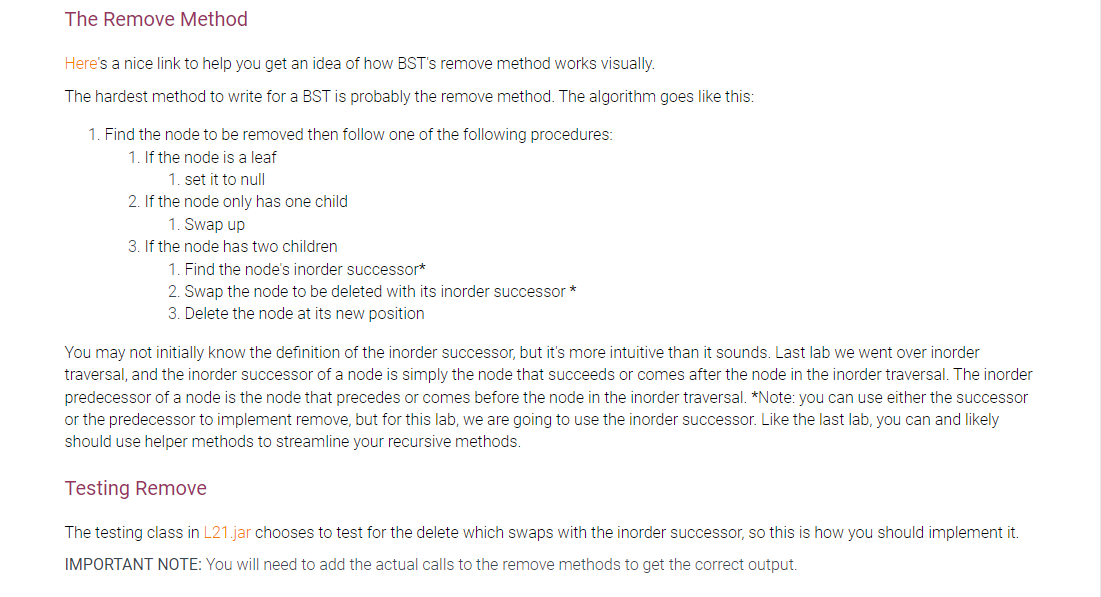 The Remove Method

Here's a nice link to help you get an idea of how BST's remove method works visually.

The hardest method to write for a BST is probably the remove method. The algorithm goes like this:

1. Find the node to be removed then follow one of the following procedures:
   1. If the node is a leaf
      1. set it to null
   2. If the node only has one child
      1. Swap up
   3. If the node has two children
      1. Find the node's inorder successor*
      2. Swap the node to be deleted with its inorder successor *
      3. Delete the node at its new position

You may not initially know the definition of the inorder successor, but it's more intuitive than it sounds. Last lab we went over inorder traversal, and the inorder successor of a node is simply the node that succeeds or comes after the node in the inorder traversal. The inorder predecessor of a node is the node that precedes or comes before the node in the inorder traversal. *Note: you can use either the successor or the predecessor to implement remove, but for this lab, we are going to use the inorder successor. Like the last lab, you can and likely should use helper methods to streamline your recursive methods.

Testing Remove

The testing class in L21.jar chooses to test for the delete which swaps with the inorder successor, so this is how you should implement it.

IMPORTANT NOTE: You will need to add the actual calls to the remove methods to get the correct output.